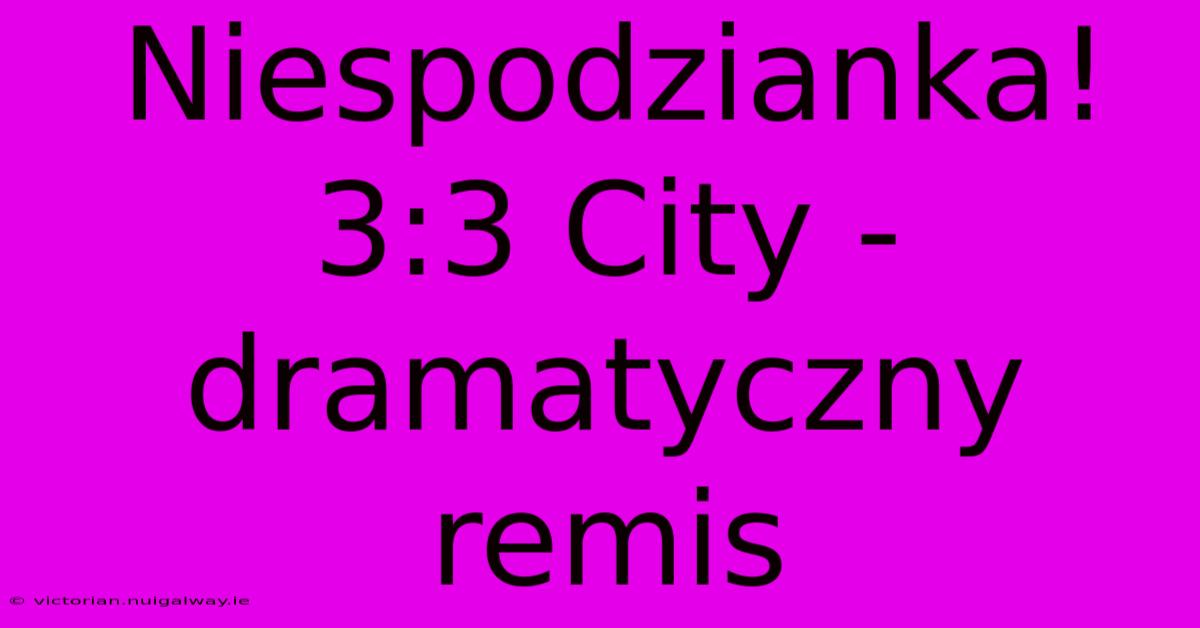 Niespodzianka! 3:3 City - dramatyczny remis

© victorian.nuigalway.ie